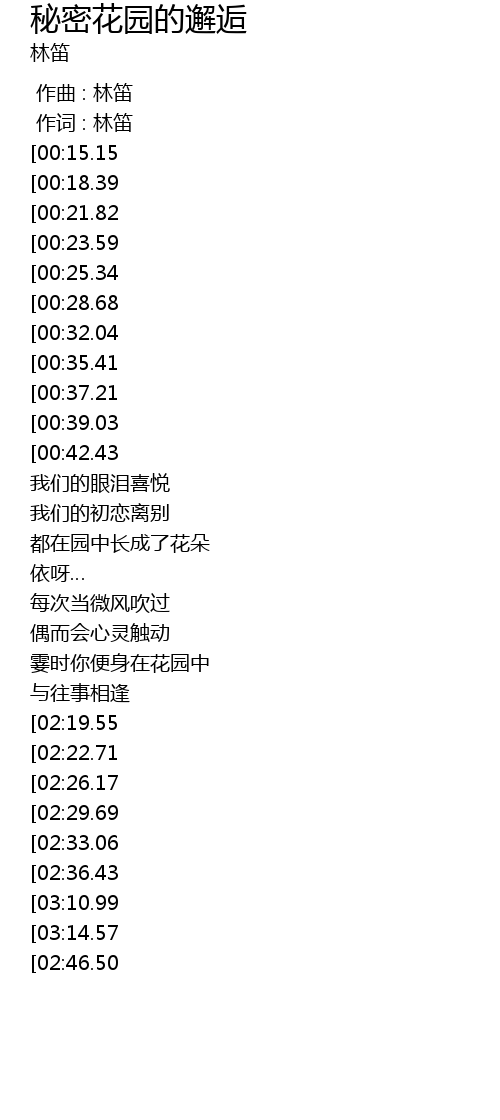 秘密花园的邂逅
林笛

作曲 : 林笛
作词 : 林笛
[00:15.15
[00:18.39
[00:21.82
[00:23.59
[00:25.34
[00:28.68
[00:32.04
[00:35.41
[00:37.21
[00:39.03
[00:42.43
我们的眼泪喜悦
我们的初恋离别
都在园中长成了花朵
依呀...
每次当微风吹过
偶而会心灵触动
霎时你便身在花园中
与往事相逢
[02:19.55
[02:22.71
[02:26.17
[02:29.69
[02:33.06
[02:36.43
[03:10.99
[03:14.57
[02:46.50